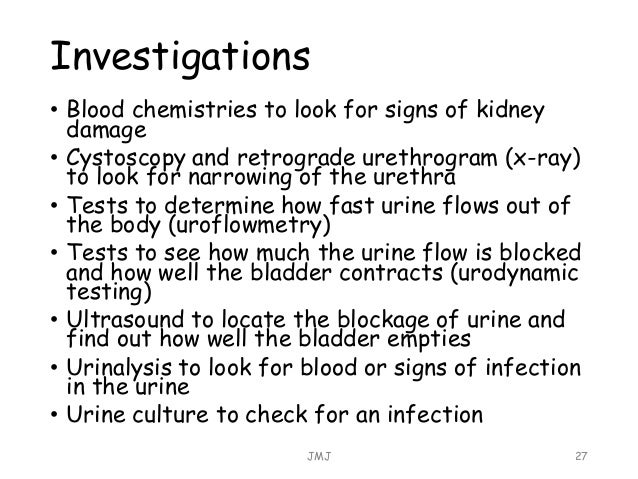 Investigations

• Blood chemistries to look for signs of kidney damage
• Cystoscopy and retrograde urethrogram (x-ray) to look for narrowing of the urethra
• Tests to determine how fast urine flows out of the body (uroflowmetry)
• Tests to see how much the urine flow is blocked and how well the bladder contracts (urodynamic testing)
• Ultrasound to locate the blockage of urine and find out how well the bladder empties
• Urinalysis to look for blood or signs of infection in the urine
• Urine culture to check for an infection

JMJ

27